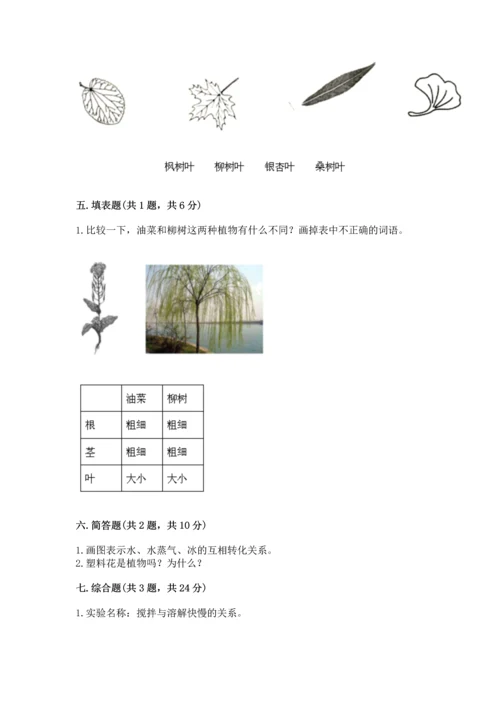 枫树叶　　柳树叶　　银杏叶　　桑树叶

五. 填表题(共 1 题，共 6 分)

1. 比较一下，油菜和柳树这两种植物有什么不同？画掉表中不正确的词语。

| | 油菜 | 柳树 |
|---|---|---|
| 根 | 粗细 | 粗细 |
| 茎 | 粗细 | 粗细 |
| 叶 | 大小 | 大小 |

六. 简答题(共 2 题，共 10 分)

1. 画图表示水、水蒸气、冰的互相转化关系。
2. 塑料花是植物吗？为什么？

七. 综合题(共 3 题，共 24 分)

1. 实验名称：搅拌与溶解快慢的关系。